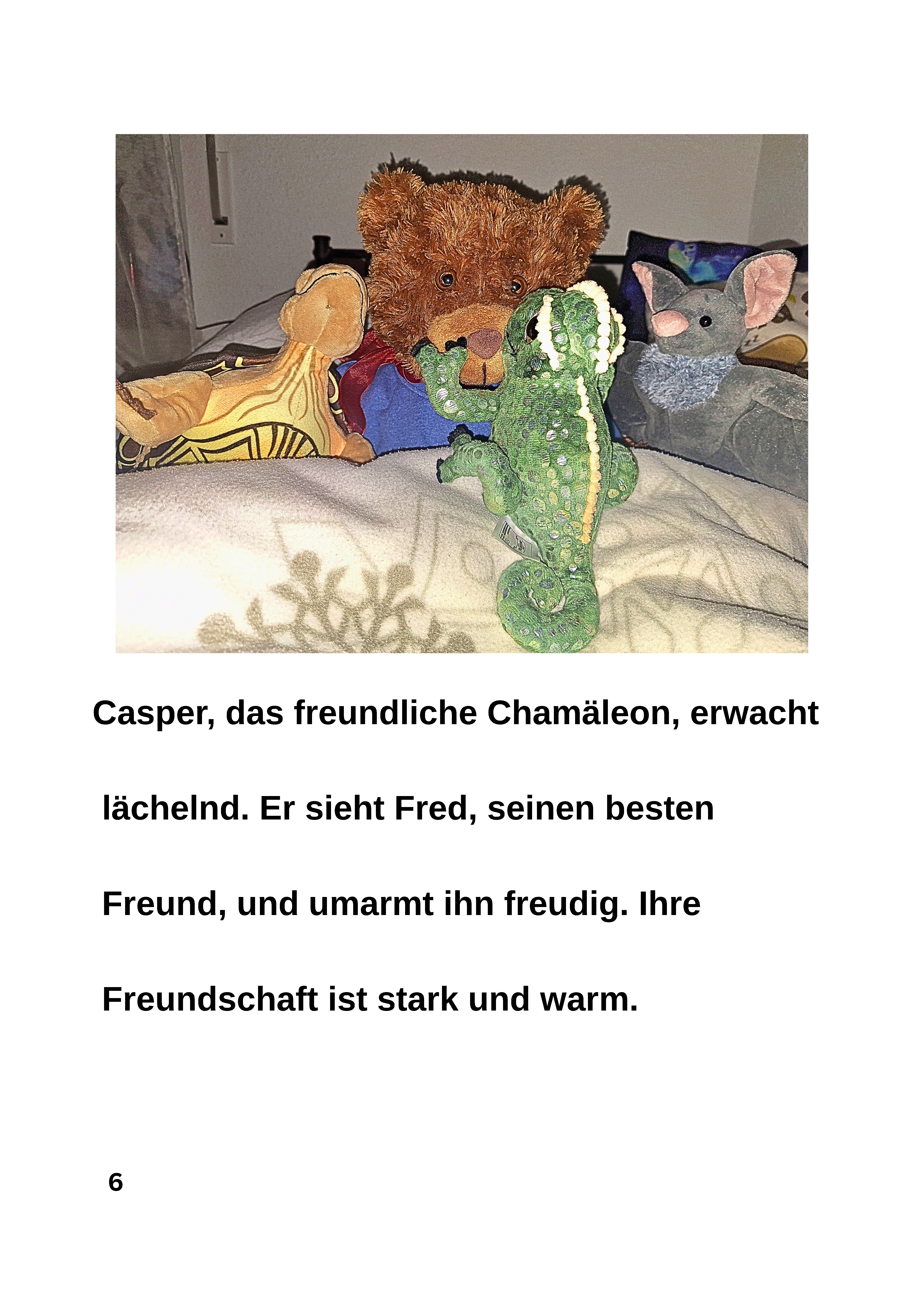 Casper, das freundliche Chamäleon, erwacht lächelnd. Er sieht Fred, seinen besten Freund, und umarmt ihn freudig. Ihre Freundschaft ist stark und warm.

6